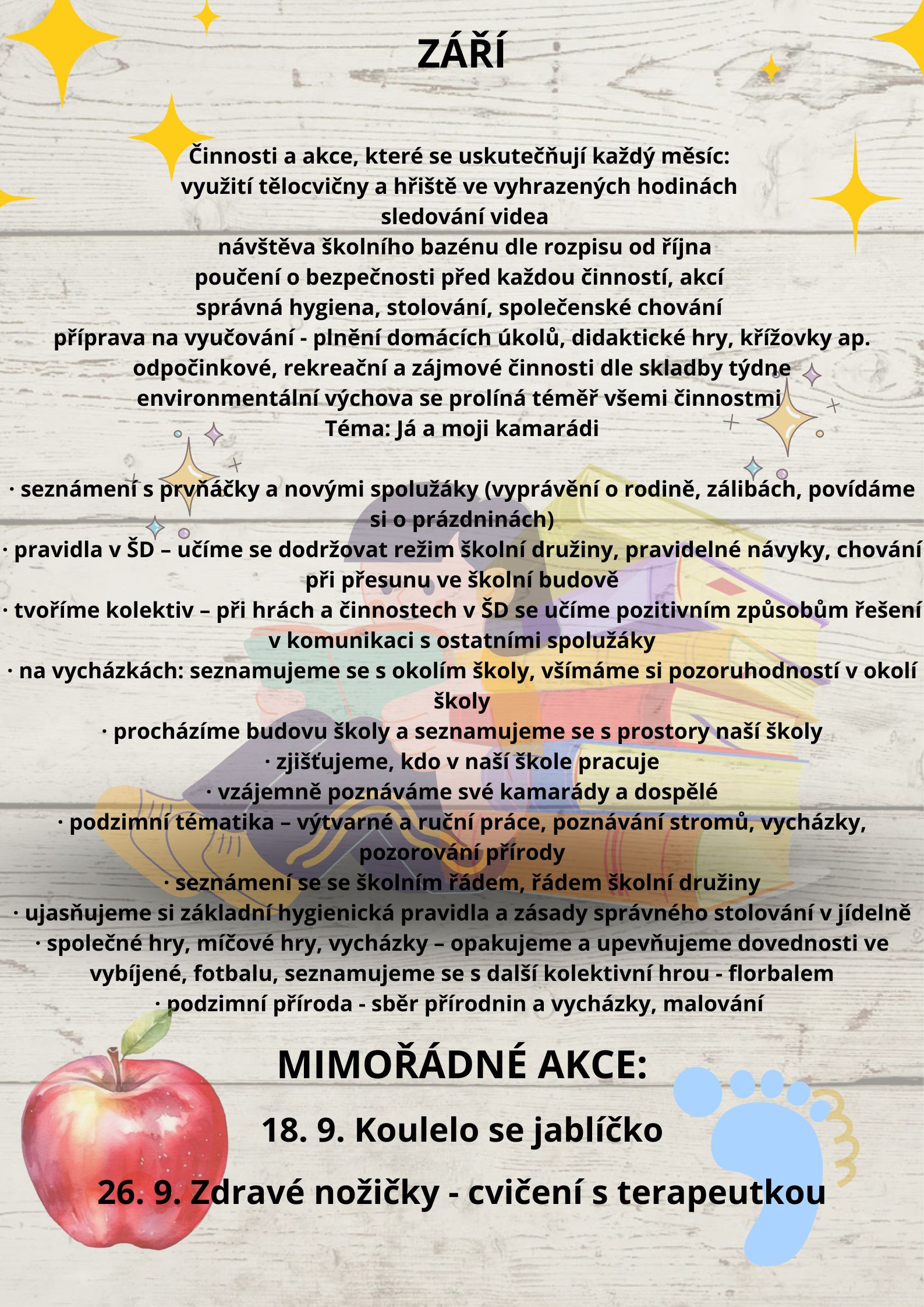 ZÁŘÍ

Činnosti a akce, které se uskutečňují každý měsíc:
využití tělocvičny a hřiště ve vyhrazených hodinách
sledování videa
návštěva školního bazénu dle rozpisu od října
poučení o bezpečnosti před každou činností, akcí
správná hygiena, stolování, společenské chování
příprava na vyučování - plnění domácích úkolů, didaktické hry, křížovky ap.
odpočinkové, rekreační a zájmové činnosti dle skladby týdne
environmentální výchova se prolíná téměř všemi činnostmi
Téma: Já a moji kamarádi

· seznámení s prvňáčky a novými spolužáky (vyprávění o rodině, zálibách, povídáme si o prázdninách)
· pravidla v ŠD – učíme se dodržovat režim školní družiny, pravidelné návyky, chování při přesunu ve školní budově
· tvoříme kolektiv – při hrách a činnostech v ŠD se učíme pozitivním způsobům řešení v komunikaci s ostatními spolužáky
· na vycházkách: seznamujeme se s okolím školy, všímáme si pozoruhodností v okolí školy
· procházíme budovu školy a seznamujeme se s prostory naší školy
· zjišťujeme, kdo v naší škole pracuje
· vzájemně poznáváme své kamarády a dospělé
· podzimní tématika – výtvarné a ruční práce, poznávání stromů, vycházky, pozorování přírody
· seznámení se se školním řádem, řádem školní družiny
· ujasňujeme si základní hygienická pravidla a zásady správného stolování v jídelně
· společné hry, míčové hry, vycházky – opakujeme a upevňujeme dovednosti ve vybíjené, fotbalu, seznamujeme se s další kolektivní hrou - florbalem
· podzimní příroda - sběr přírodnin a vycházky, malování

MIMOŘÁDNÉ AKCE:

18. 9. Koulelo se jablíčko

26. 9. Zdravé nožičky - cvičení s terapeutkou